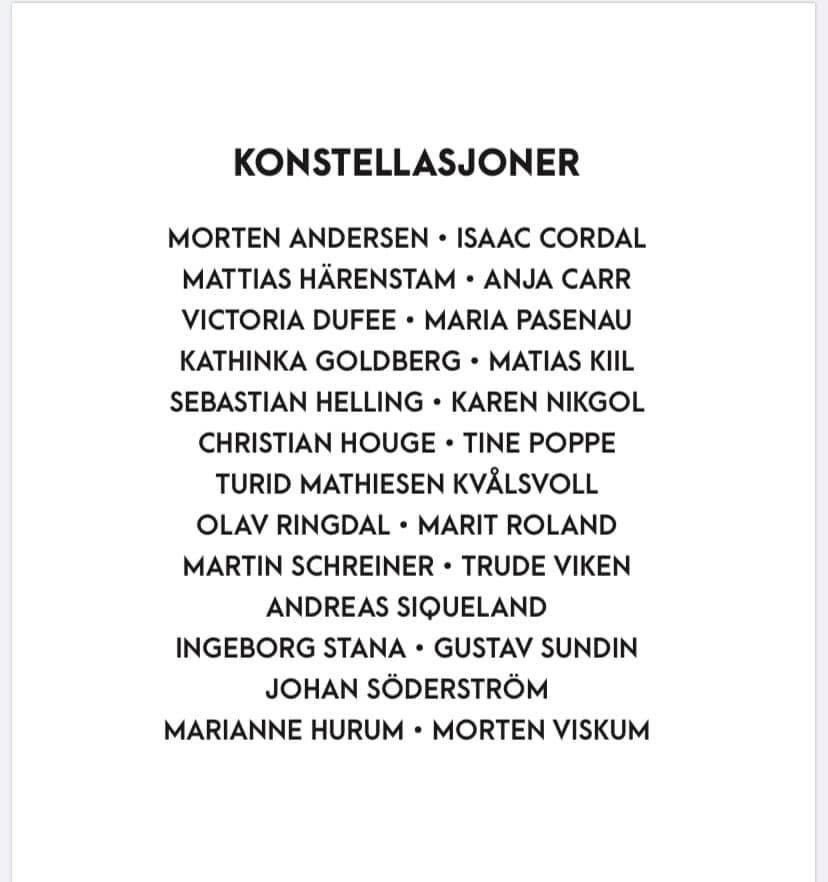 KONSTELLASJONER

MORTEN ANDERSEN • ISAAC CORDAL
MATTIAS HÄRENSTAM • ANJA CARR
VICTORIA DUFEE • MARIA PASENAU
KATHINKA GOLDBERG • MATIAS KIIL
SEBASTIAN HELLING • KAREN NIKGOL
CHRISTIAN HOUGE • TINE POPPE
TURID MATHIESEN KVÅLSVOLL
OLAV RINGDAL • MARIT ROLAND
MARTIN SCHREINER • TRUDE VIKEN
ANDREAS SIQUELAND
INGEBORG STANA • GUSTAV SUNDIN
JOHAN SÖDERSTRÖM
MARIANNE HURUM • MORTEN VISKUM